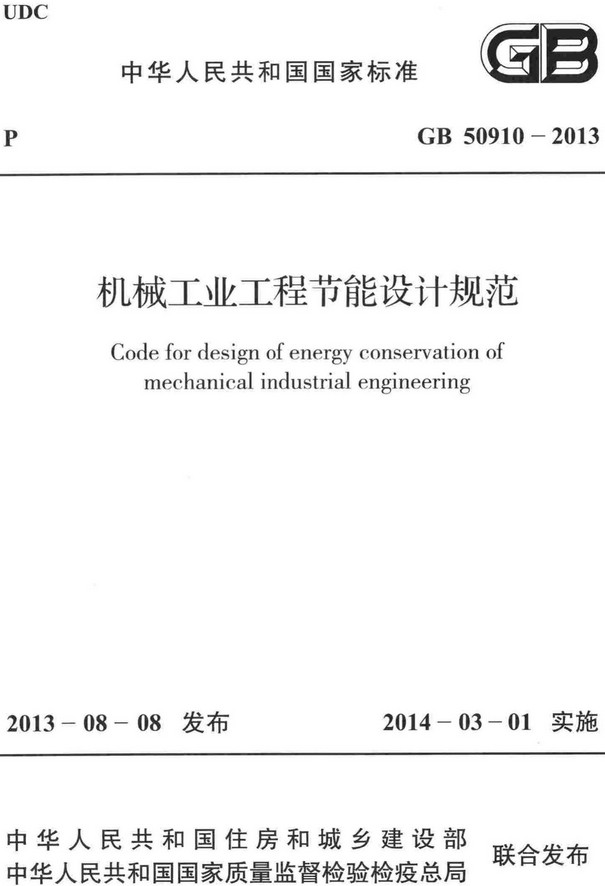 UDC

中华人民共和国国家标准

GB

P

GB 50910 – 2013

机械工业工程节能设计规范

Code for design of energy conservation of mechanical industrial engineering

2013 – 08 – 08 发布

2014 – 03 – 01 实施

中华人民共和国住房和城乡建设部
中华人民共和国国家质量监督检验检疫总局

联合发布